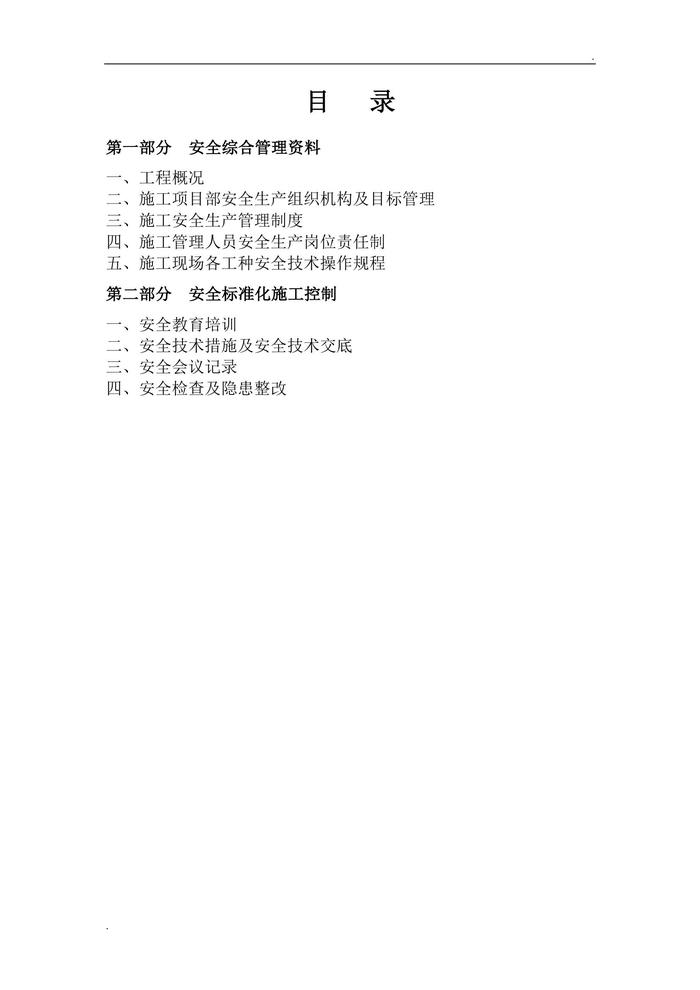 .

目　录

第一部分　安全综合管理资料

一、工程概况
二、施工项目部安全生产组织机构及目标管理
三、施工安全生产管理制度
四、施工管理人员安全生产岗位责任制
五、施工现场各工种安全技术操作规程

第二部分　安全标准化施工控制

一、安全教育培训
二、安全技术措施及安全技术交底
三、安全会议记录
四、安全检查及隐患整改

.